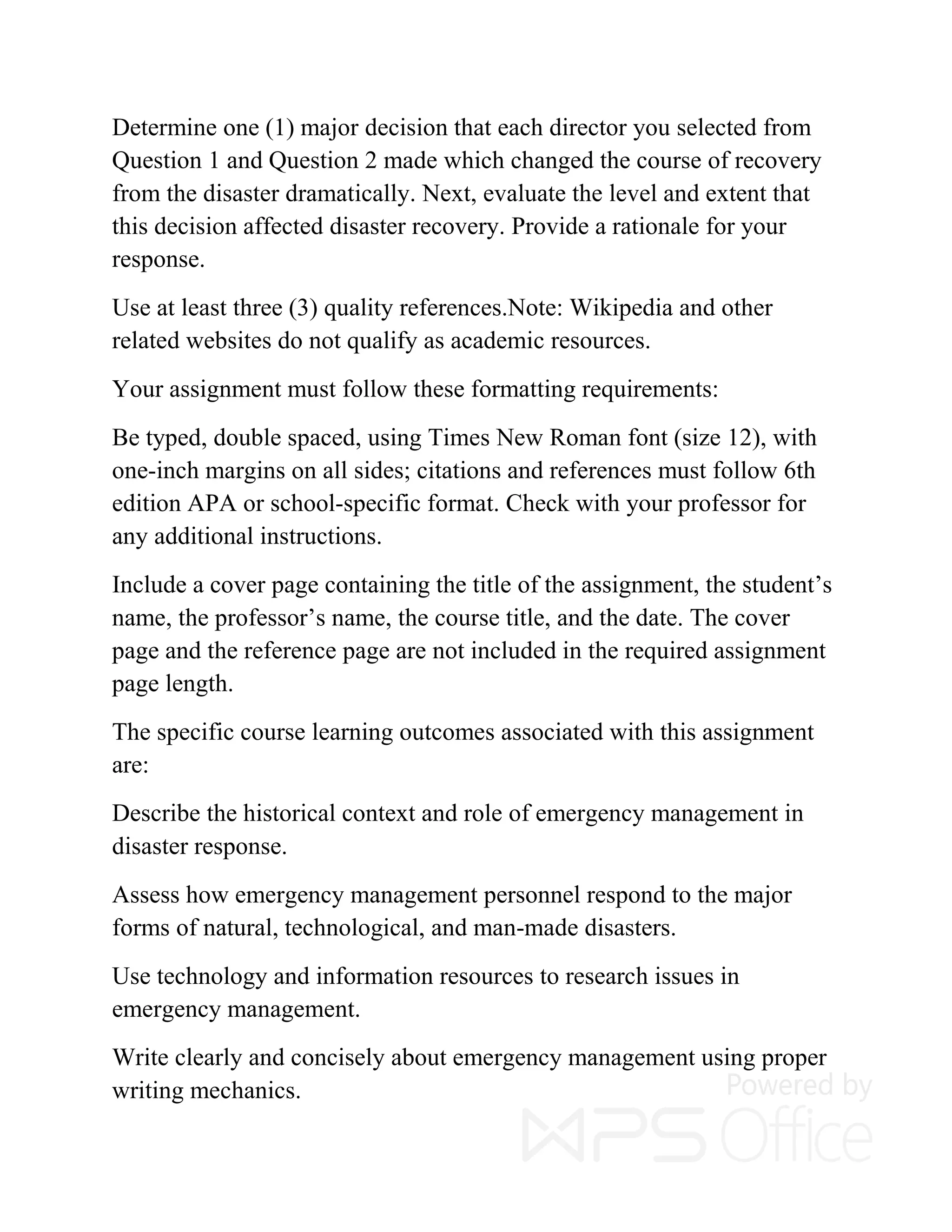 Determine one (1) major decision that each director you selected from Question 1 and Question 2 made which changed the course of recovery from the disaster dramatically. Next, evaluate the level and extent that this decision affected disaster recovery. Provide a rationale for your response.

Use at least three (3) quality references.Note: Wikipedia and other related websites do not qualify as academic resources.

Your assignment must follow these formatting requirements:

Be typed, double spaced, using Times New Roman font (size 12), with one-inch margins on all sides; citations and references must follow 6th edition APA or school-specific format. Check with your professor for any additional instructions.

Include a cover page containing the title of the assignment, the student's name, the professor's name, the course title, and the date. The cover page and the reference page are not included in the required assignment page length.

The specific course learning outcomes associated with this assignment are:

Describe the historical context and role of emergency management in disaster response.

Assess how emergency management personnel respond to the major forms of natural, technological, and man-made disasters.

Use technology and information resources to research issues in emergency management.

Write clearly and concisely about emergency management using proper writing mechanics.

Powered by WPS Office